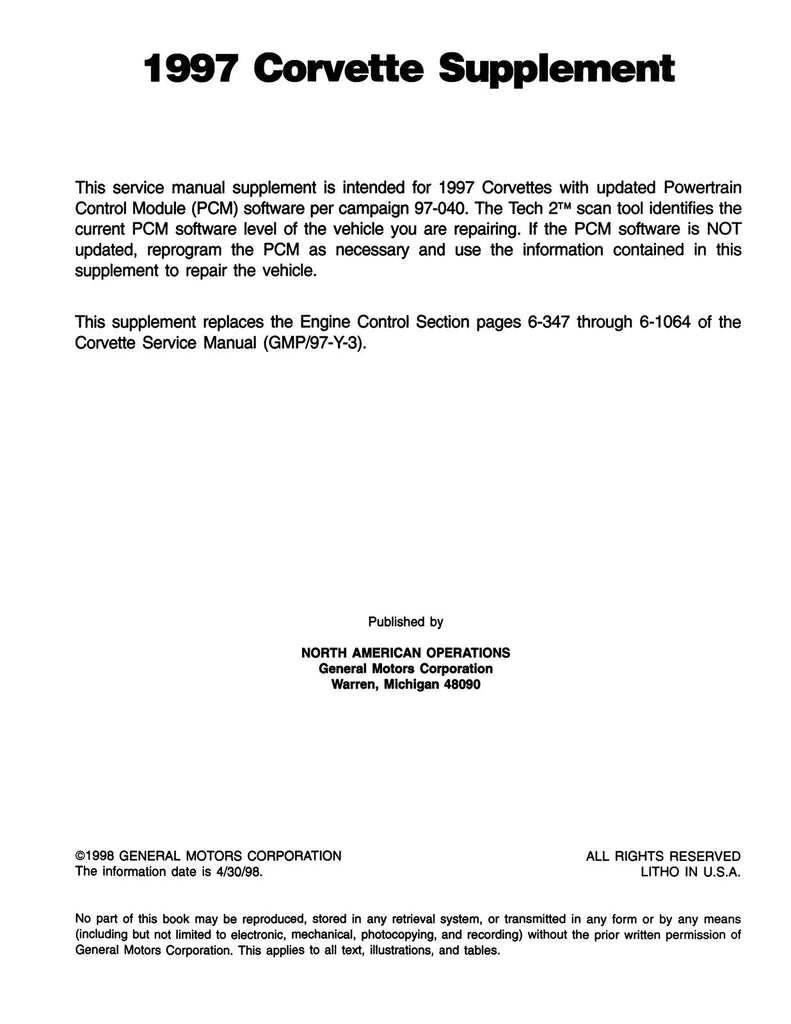 1997 Corvette Supplement

This service manual supplement is intended for 1997 Corvettes with updated Powertrain Control Module (PCM) software per campaign 97-040. The Tech 2™ scan tool identifies the current PCM software level of the vehicle you are repairing. If the PCM software is NOT updated, reprogram the PCM as necessary and use the information contained in this supplement to repair the vehicle.

This supplement replaces the Engine Control Section pages 6-347 through 6-1064 of the Corvette Service Manual (GMP/97-Y-3).

Published by

NORTH AMERICAN OPERATIONS
General Motors Corporation
Warren, Michigan 48090

©1998 GENERAL MOTORS CORPORATION
The information date is 4/30/98.

ALL RIGHTS RESERVED
LITHO IN U.S.A.

No part of this book may be reproduced, stored in any retrieval system, or transmitted in any form or by any means (including but not limited to electronic, mechanical, photocopying, and recording) without the prior written permission of General Motors Corporation. This applies to all text, illustrations, and tables.